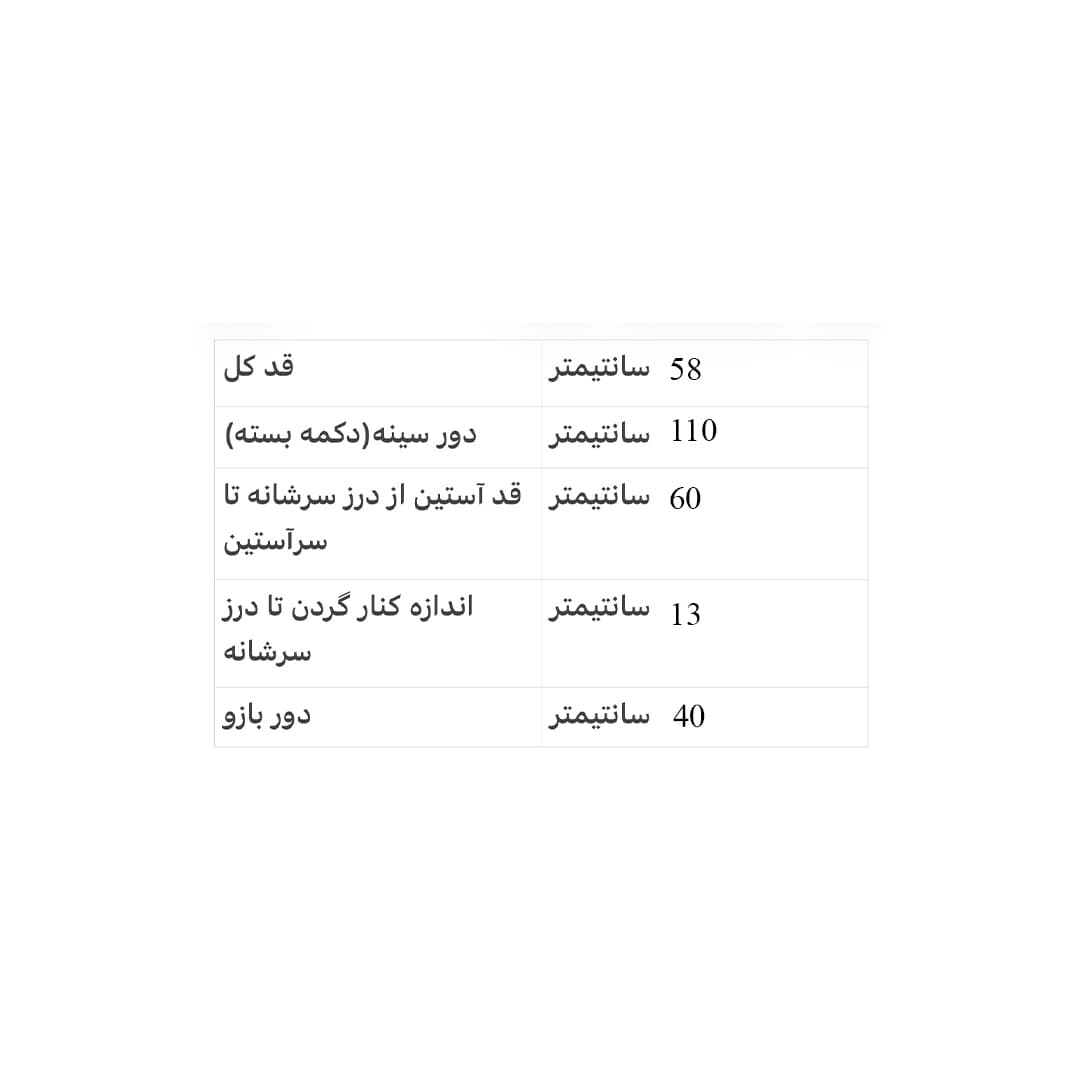 | قد کل | 58 سانتیمتر |
|---|---|
| دور سینه(دکمه بسته) | 110 سانتیمتر |
| قد آستین از درز سرشانه تا سرآستین | 60 سانتیمتر |
| اندازه کنار گردن تا درز سرشانه | 13 سانتیمتر |
| دور بازو | 40 سانتیمتر |